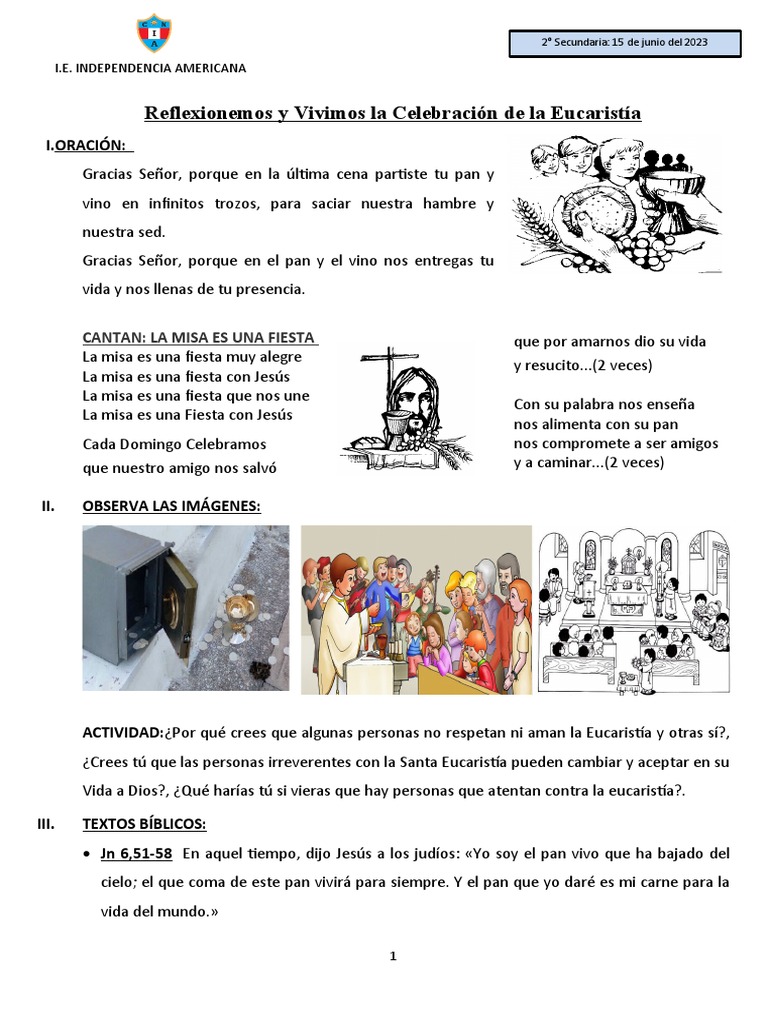 I.E. INDEPENDENCIA AMERICANA

2° Secundaria: 15 de junio del 2023

Reflexionemos y Vivimos la Celebración de la Eucaristía

I.ORACIÓN:

Gracias Señor, porque en la última cena partiste tu pan y vino en infinitos trozos, para saciar nuestra hambre y nuestra sed.

Gracias Señor, porque en el pan y el vino nos entregas tu vida y nos llenas de tu presencia.

CANTAN: LA MISA ES UNA FIESTA
La misa es una fiesta muy alegre
La misa es una fiesta con Jesús
La misa es una fiesta que nos une
La misa es una Fiesta con Jesús

Cada Domingo Celebramos
que nuestro amigo nos salvó

que por amarnos dio su vida
y resucito...(2 veces)

Con su palabra nos enseña
nos alimenta con su pan
nos compromete a ser amigos
y a caminar...(2 veces)

II. OBSERVA LAS IMÁGENES:

ACTIVIDAD:¿Por qué crees que algunas personas no respetan ni aman la Eucaristía y otras sí?, ¿Crees tú que las personas irreverentes con la Santa Eucaristía pueden cambiar y aceptar en su Vida a Dios?, ¿Qué harías tú si vieras que hay personas que atentan contra la eucaristía?.

III. TEXTOS BÍBLICOS:

• Jn 6,51-58 En aquel tiempo, dijo Jesús a los judíos: «Yo soy el pan vivo que ha bajado del cielo; el que coma de este pan vivirá para siempre. Y el pan que yo daré es mi carne para la vida del mundo.»

1